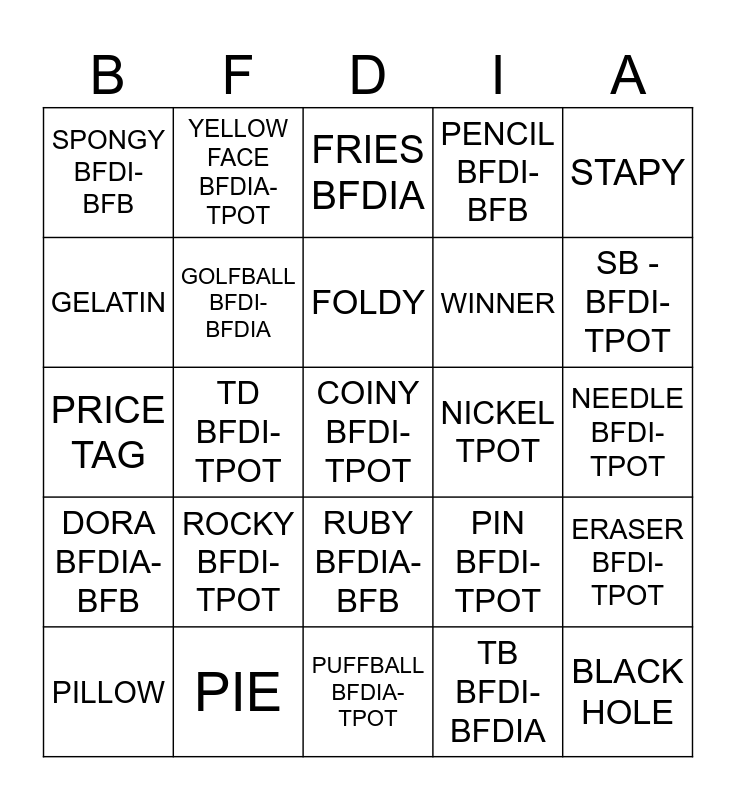 | B | F | D | I | A |
|---|---|---|---|---|
| SPONGY BFDI-BFB | YELLOW FACE BFDIA-TPOT | FRIES BFDIA | PENCIL BFDI-BFB | STAPY |
| GELATIN | GOLFBALL BFDI-BFDIA | FOLDY | WINNER | SB - BFDI-TPOT |
| PRICE TAG | TD BFDI-TPOT | COINY BFDI-TPOT | NICKEL TPOT | NEEDLE BFDI-TPOT |
| DORA BFDIA-BFB | ROCKY BFDI-TPOT | RUBY BFDIA-BFB | PIN BFDI-TPOT | ERASER BFDI-TPOT |
| PILLOW | PIE | PUFFBALL BFDIA-TPOT | TB BFDI-BFDIA | BLACK HOLE |